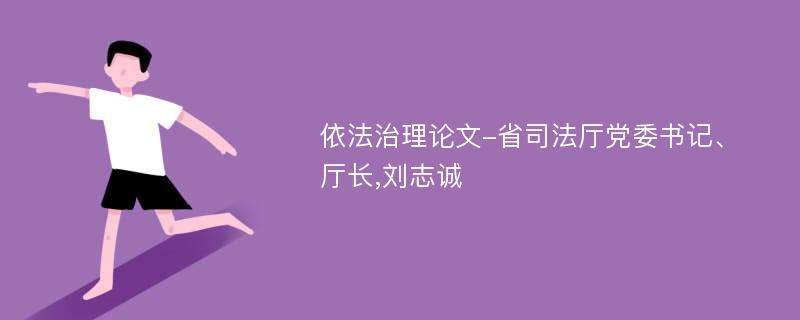 依法治理论文-省司法厅党委书记、厅长,刘志诚